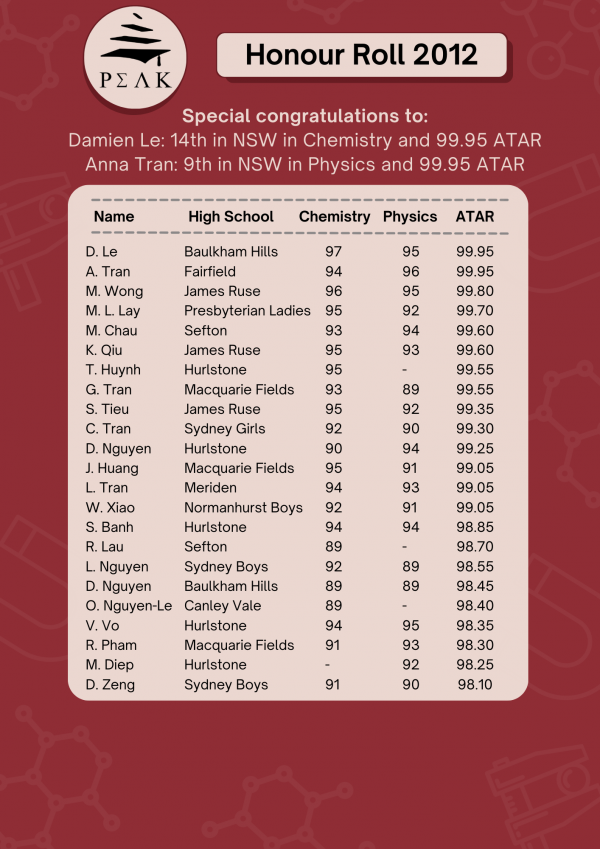 PΣΛK

Honour Roll 2012

Special congratulations to:
Damien Le: 14th in NSW in Chemistry and 99.95 ATAR
Anna Tran: 9th in NSW in Physics and 99.95 ATAR

| Name | High School | Chemistry | Physics | ATAR |
|---|---|---|---|---|
| D. Le | Baulkham Hills | 97 | 95 | 99.95 |
| A. Tran | Fairfield | 94 | 96 | 99.95 |
| M. Wong | James Ruse | 96 | 95 | 99.80 |
| M. L. Lay | Presbyterian Ladies | 95 | 92 | 99.70 |
| M. Chau | Sefton | 93 | 94 | 99.60 |
| K. Qiu | James Ruse | 95 | 93 | 99.60 |
| T. Huynh | Hurlstone | 95 | - | 99.55 |
| G. Tran | Macquarie Fields | 93 | 89 | 99.55 |
| S. Tieu | James Ruse | 95 | 92 | 99.35 |
| C. Tran | Sydney Girls | 92 | 90 | 99.30 |
| D. Nguyen | Hurlstone | 90 | 94 | 99.25 |
| J. Huang | Macquarie Fields | 95 | 91 | 99.05 |
| L. Tran | Meriden | 94 | 93 | 99.05 |
| W. Xiao | Normanhurst Boys | 92 | 91 | 99.05 |
| S. Banh | Hurlstone | 94 | 94 | 98.85 |
| R. Lau | Sefton | 89 | - | 98.70 |
| L. Nguyen | Sydney Boys | 92 | 89 | 98.55 |
| D. Nguyen | Baulkham Hills | 89 | 89 | 98.45 |
| O. Nguyen-Le | Canley Vale | 89 | - | 98.40 |
| V. Vo | Hurlstone | 94 | 95 | 98.35 |
| R. Pham | Macquarie Fields | 91 | 93 | 98.30 |
| M. Diep | Hurlstone | - | 92 | 98.25 |
| D. Zeng | Sydney Boys | 91 | 90 | 98.10 |